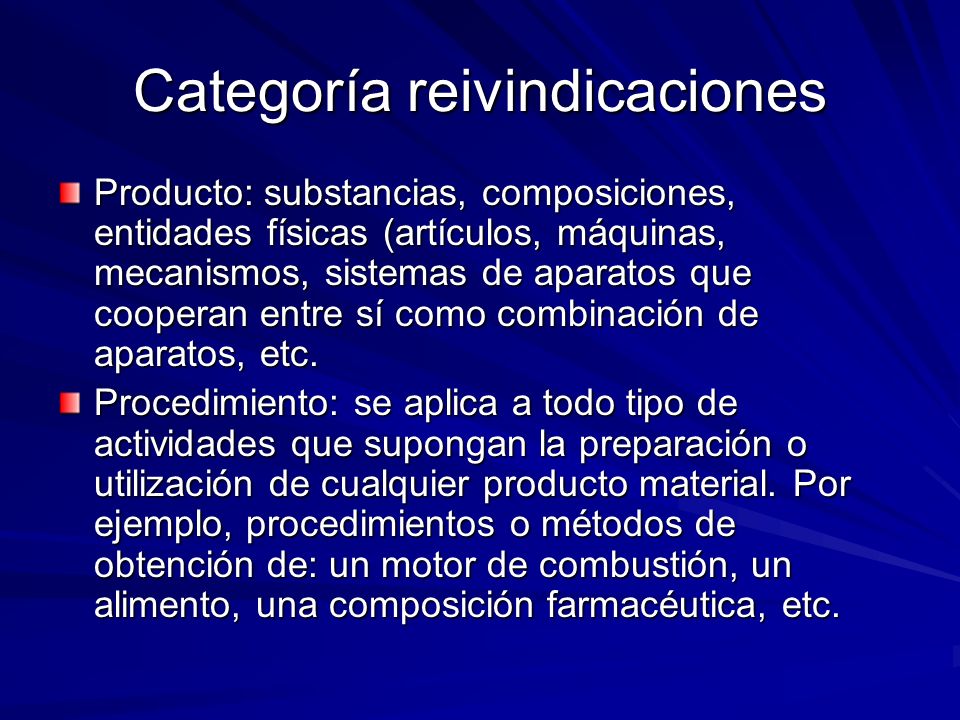 Categoría reivindicaciones

Producto: substancias, composiciones, entidades físicas (artículos, máquinas, mecanismos, sistemas de aparatos que cooperan entre sí como combinación de aparatos, etc.

Procedimiento: se aplica a todo tipo de actividades que supongan la preparación o utilización de cualquier producto material. Por ejemplo, procedimientos o métodos de obtención de: un motor de combustión, un alimento, una composición farmacéutica, etc.